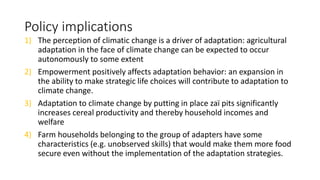 Policy implications

1) The perception of climatic change is a driver of adaptation: agricultural adaptation in the face of climate change can be expected to occur autonomously to some extent

2) Empowerment positively affects adaptation behavior: an expansion in the ability to make strategic life choices will contribute to adaptation to climate change.

3) Adaptation to climate change by putting in place zaï pits significantly increases cereal productivity and thereby household incomes and welfare

4) Farm households belonging to the group of adapters have some characteristics (e.g. unobserved skills) that would make them more food secure even without the implementation of the adaptation strategies.